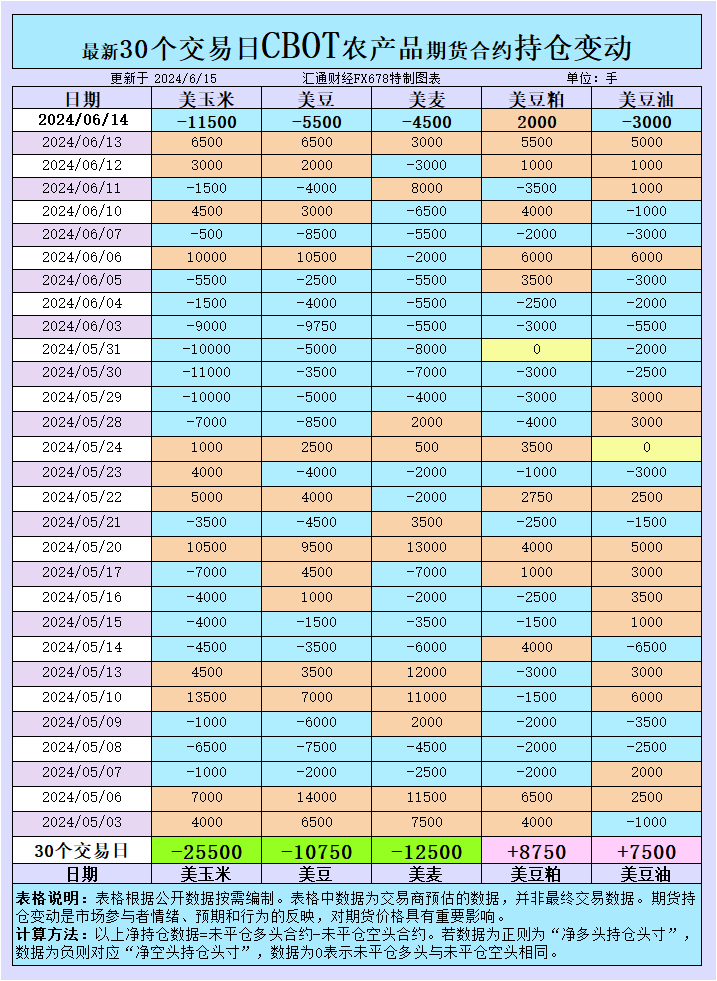 最新30个交易日CBOT农产品期货合约持仓变动

更新于 2024/6/15　　汇通财经FX678特制图表　　单位：手

| 日期 | 美玉米 | 美豆 | 美麦 | 美豆粕 | 美豆油 |
|---|---|---|---|---|---|
| 2024/06/14 | -11500 | -5500 | -4500 | 2000 | -3000 |
| 2024/06/13 | 6500 | 6500 | 3000 | 5500 | 5000 |
| 2024/06/12 | 3000 | 2000 | -3000 | 1000 | 1000 |
| 2024/06/11 | -1500 | -4000 | 8000 | -3500 | 1000 |
| 2024/06/10 | 4500 | 3000 | -6500 | 4000 | -1000 |
| 2024/06/07 | -500 | -8500 | -5500 | -2000 | -3000 |
| 2024/06/06 | 10000 | 10500 | -2000 | 6000 | 6000 |
| 2024/06/05 | -5500 | -2500 | -5500 | 3500 | -3000 |
| 2024/06/04 | -1500 | -4000 | -5500 | -2500 | -2000 |
| 2024/06/03 | -9000 | -9750 | -5500 | -3000 | -5500 |
| 2024/05/31 | -10000 | -5000 | -8000 | 0 | -2000 |
| 2024/05/30 | -11000 | -3500 | -7000 | -3000 | -2500 |
| 2024/05/29 | -10000 | -5000 | -4000 | -3000 | 3000 |
| 2024/05/28 | -7000 | -8500 | 2000 | -4000 | 3000 |
| 2024/05/24 | 1000 | 2500 | 500 | 3500 | 0 |
| 2024/05/23 | 4000 | -4000 | -2000 | -1000 | -3000 |
| 2024/05/22 | 5000 | 4000 | -2000 | 2750 | 2500 |
| 2024/05/21 | -3500 | -4500 | 3500 | -2500 | -1500 |
| 2024/05/20 | 10500 | 9500 | 13000 | 4000 | 5000 |
| 2024/05/17 | -7000 | 4500 | -7000 | 1000 | 3000 |
| 2024/05/16 | -4000 | 1000 | -2000 | -2500 | 3500 |
| 2024/05/15 | -4000 | -1500 | -3500 | -1500 | 1000 |
| 2024/05/14 | -4500 | -3500 | -6000 | 4000 | -6500 |
| 2024/05/13 | 4500 | 3500 | 12000 | -3000 | 3000 |
| 2024/05/10 | 13500 | 7000 | 11000 | -1500 | 6000 |
| 2024/05/09 | -1000 | -6000 | 2000 | -2000 | -3500 |
| 2024/05/08 | -6500 | -7500 | -4500 | -2000 | -2500 |
| 2024/05/07 | -1000 | -2000 | -2500 | -2000 | 2000 |
| 2024/05/06 | 7000 | 14000 | 11500 | 6500 | 2500 |
| 2024/05/03 | 4000 | 6500 | 7500 | 4000 | -1000 |
| 30个交易日 | -25500 | -10750 | -12500 | +8750 | +7500 |
| 日期 | 美玉米 | 美豆 | 美麦 | 美豆粕 | 美豆油 |

表格说明：表格根据公开数据按需编制。表格中数据为交易商预估的数据，并非最终交易数据。期货持仓变动是市场参与者情绪、预期和行为的反映，对期货价格具有重要影响。
计算方法：以上净持仓数据=未平仓多头合约-未平仓空头合约。若数据为正则为“净多头持仓头寸”，数据为负则对应“净空头持仓头寸”，数据为0表示未平仓多头与未平仓空头相同。